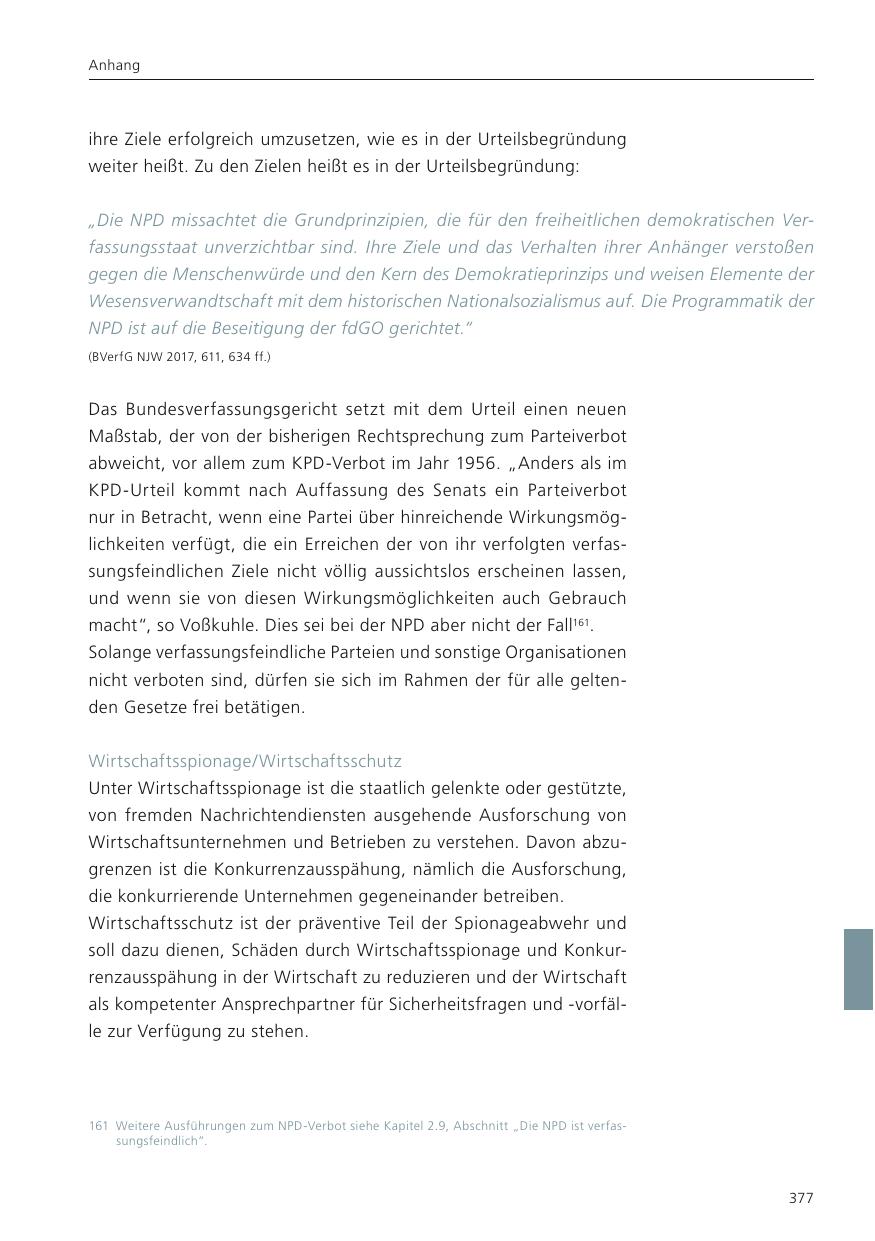 Anhang

ihre Ziele erfolgreich umzusetzen, wie es in der Urteilsbegründung weiter heißt. Zu den Zielen heißt es in der Urteilsbegründung:

„Die NPD missachtet die Grundprinzipien, die für den freiheitlichen demokratischen Verfassungsstaat unverzichtbar sind. Ihre Ziele und das Verhalten ihrer Anhänger verstoßen gegen die Menschenwürde und den Kern des Demokratieprinzips und weisen Elemente der Wesensverwandtschaft mit dem historischen Nationalsozialismus auf. Die Programmatik der NPD ist auf die Beseitigung der fdGO gerichtet."
(BVerfG NJW 2017, 611, 634 ff.)

Das Bundesverfassungsgericht setzt mit dem Urteil einen neuen Maßstab, der von der bisherigen Rechtsprechung zum Parteiverbot abweicht, vor allem zum KPD-Verbot im Jahr 1956. „Anders als im KPD-Urteil kommt nach Auffassung des Senats ein Parteiverbot nur in Betracht, wenn eine Partei über hinreichende Wirkungsmöglichkeiten verfügt, die ein Erreichen der von ihr verfolgten verfassungsfeindlichen Ziele nicht völlig aussichtslos erscheinen lassen, und wenn sie von diesen Wirkungsmöglichkeiten auch Gebrauch macht", so Voßkuhle. Dies sei bei der NPD aber nicht der Fall$^{161}$.
Solange verfassungsfeindliche Parteien und sonstige Organisationen nicht verboten sind, dürfen sie sich im Rahmen der für alle geltenden Gesetze frei betätigen.

Wirtschaftsspionage/Wirtschaftsschutz
Unter Wirtschaftsspionage ist die staatlich gelenkte oder gestützte, von fremden Nachrichtendiensten ausgehende Ausforschung von Wirtschaftsunternehmen und Betrieben zu verstehen. Davon abzugrenzen ist die Konkurrenzausspähung, nämlich die Ausforschung, die konkurrierende Unternehmen gegeneinander betreiben.
Wirtschaftsschutz ist der präventive Teil der Spionageabwehr und soll dazu dienen, Schäden durch Wirtschaftsspionage und Konkurrenzausspähung in der Wirtschaft zu reduzieren und der Wirtschaft als kompetenter Ansprechpartner für Sicherheitsfragen und -vorfälle zur Verfügung zu stehen.

161 Weitere Ausführungen zum NPD-Verbot siehe Kapitel 2.9, Abschnitt „Die NPD ist verfassungsfeindlich".

377